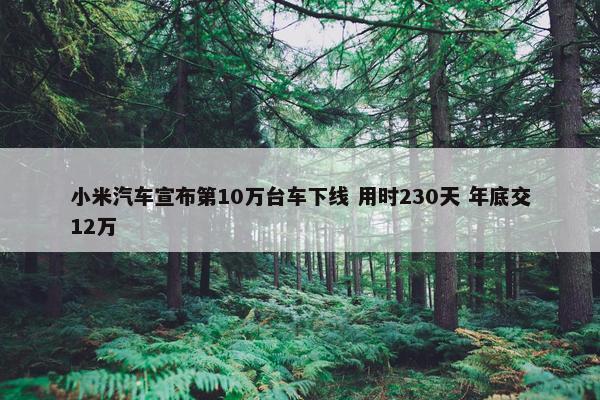 小米汽车宣布第10万台车下线 用时230天 年底交12万